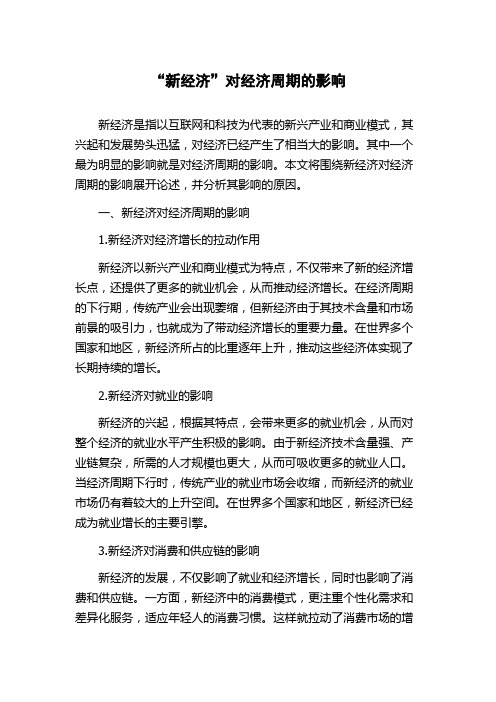 “新经济”对经济周期的影响

新经济是指以互联网和科技为代表的新兴产业和商业模式，其兴起和发展势头迅猛，对经济已经产生了相当大的影响。其中一个最为明显的影响就是对经济周期的影响。本文将围绕新经济对经济周期的影响展开论述，并分析其影响的原因。

一、新经济对经济周期的影响

1.新经济对经济增长的拉动作用

新经济以新兴产业和商业模式为特点，不仅带来了新的经济增长点，还提供了更多的就业机会，从而推动经济增长。在经济周期的下行期，传统产业会出现萎缩，但新经济由于其技术含量和市场前景的吸引力，也就成为了带动经济增长的重要力量。在世界多个国家和地区，新经济所占的比重逐年上升，推动这些经济体实现了长期持续的增长。

2.新经济对就业的影响

新经济的兴起，根据其特点，会带来更多的就业机会，从而对整个经济的就业水平产生积极的影响。由于新经济技术含量强、产业链复杂，所需的人才规模也更大，从而可吸收更多的就业人口。当经济周期下行时，传统产业的就业市场会收缩，而新经济的就业市场仍有着较大的上升空间。在世界多个国家和地区，新经济已经成为就业增长的主要引擎。

3.新经济对消费和供应链的影响

新经济的发展，不仅影响了就业和经济增长，同时也影响了消费和供应链。一方面，新经济中的消费模式，更注重个性化需求和差异化服务，适应年轻人的消费习惯。这样就拉动了消费市场的增